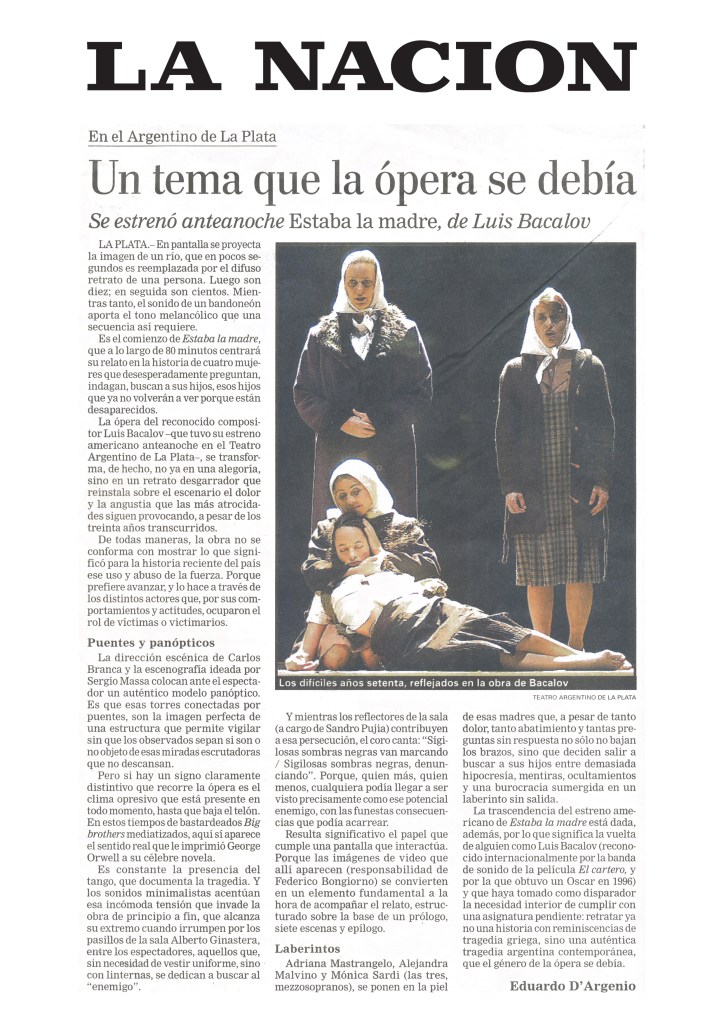 LA NACION

En el Argentino de La Plata

Un tema que la ópera se debía

Se estrenó anteanoche Estaba la madre, de Luis Bacalov

LA PLATA.– En pantalla se proyecta la imagen de un río, que en pocos segundos es reemplazada por el difuso retrato de una persona. Luego son diez; en seguida son cientos. Mientras tanto, el sonido de un bandoneón aporta el tono melancólico que una secuencia así requiere.

Es el comienzo de Estaba la madre, que a lo largo de 80 minutos centrará su relato en la historia de cuatro mujeres que desesperadamente preguntan, indagan, buscan a sus hijos, esos hijos que ya no volverán a ver porque están desaparecidos.

La ópera del reconocido compositor Luis Bacalov –que tuvo su estreno americano anteanoche en el Teatro Argentino de La Plata–, se transforma, de hecho, no ya en una alegoría, sino en un retrato desgarrador que reinstala sobre el escenario el dolor y la angustia que las más atrocidades siguen provocando, a pesar de los treinta años transcurridos.

De todas maneras, la obra no se conforma con mostrar lo que significó para la historia reciente del país ese uso y abuso de la fuerza. Porque prefiere avanzar, y lo hace a través de los distintos actores que, por sus comportamientos y actitudes, ocuparon el rol de víctimas o victimarios.

Puentes y panópticos

La dirección escénica de Carlos Branca y la escenografía ideada por Sergio Massa colocan ante el espectador un auténtico modelo panóptico. Es que esas torres conectadas por puentes, son la imagen perfecta de una estructura que permite vigilar sin que los observados sepan si son o no objeto de esas miradas escrutadoras que no descansan.

Pero si hay un signo claramente distintivo que recorre la ópera es el clima opresivo que está presente en todo momento, hasta que baja el telón. En estos tiempos de bastardeados Big brothers mediatizados, aquí sí aparece el sentido real que le imprimió George Orwell a su célebre novela.

Es constante la presencia del tango, que documenta la tragedia. Y los sonidos minimalistas acentúan esa incómoda tensión que invade la obra de principio a fin, que alcanza su extremo cuando irrumpen por los pasillos de la sala Alberto Ginastera, entre los espectadores, aquellos que, sin necesidad de vestir uniforme, sino con linternas, se dedican a buscar al "enemigo".

Los difíciles años setenta, reflejados en la obra de Bacalov

TEATRO ARGENTINO DE LA PLATA

Y mientras los reflectores de la sala (a cargo de Sandro Pujía) contribuyen a esa persecución, el coro canta: "Sigilosas sombras negras van marcando / Sigilosas sombras negras, denunciando". Porque, quien más, quien menos, cualquiera podía llegar a ser visto precisamente como ese potencial enemigo, con las funestas consecuencias que podía acarrear.

Resulta significativo el papel que cumple una pantalla que interactúa. Porque las imágenes de video que allí aparecen (responsabilidad de Federico Bongiorno) se convierten en un elemento fundamental a la hora de acompañar el relato, estructurado sobre la base de un prólogo, siete escenas y epílogo.

Laberintos

Adriana Mastrangelo, Alejandra Malvino y Mónica Sardi (las tres, mezzosopranos), se ponen en la piel de esas madres que, a pesar de tanto dolor, tanto abatimiento y tantas preguntas sin respuesta no sólo no bajan los brazos, sino que deciden salir a buscar a sus hijos entre demasiada hipocresía, mentiras, ocultamientos y una burocracia sumergida en un laberinto sin salida.

La trascendencia del estreno americano de Estaba la madre está dada, además, por lo que significa la vuelta de alguien como Luis Bacalov (reconocido internacionalmente por la banda de sonido de la película El cartero, y por la que obtuvo un Oscar en 1996) y que haya tomado como disparador la necesidad interior de cumplir con una asignatura pendiente: retratar ya no una historia con reminiscencias de tragedia griega, sino una auténtica tragedia argentina contemporánea, que el género de la ópera se debía.

Eduardo D'Argenio